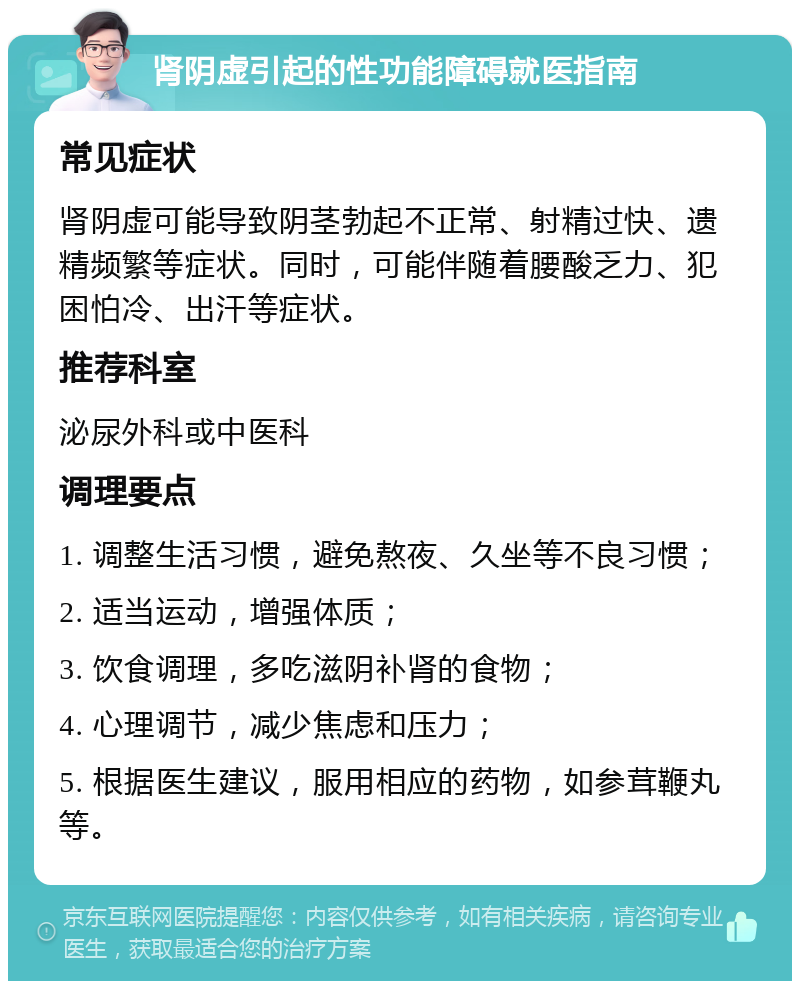 肾阴虚引起的性功能障碍就医指南

常见症状

肾阴虚可能导致阴茎勃起不正常、射精过快、遗精频繁等症状。同时，可能伴随着腰酸乏力、犯困怕冷、出汗等症状。

推荐科室

泌尿外科或中医科

调理要点

1. 调整生活习惯，避免熬夜、久坐等不良习惯；

2. 适当运动，增强体质；

3. 饮食调理，多吃滋阴补肾的食物；

4. 心理调节，减少焦虑和压力；

5. 根据医生建议，服用相应的药物，如参茸鞭丸等。

京东互联网医院提醒您：内容仅供参考，如有相关疾病，请咨询专业医生，获取最适合您的治疗方案